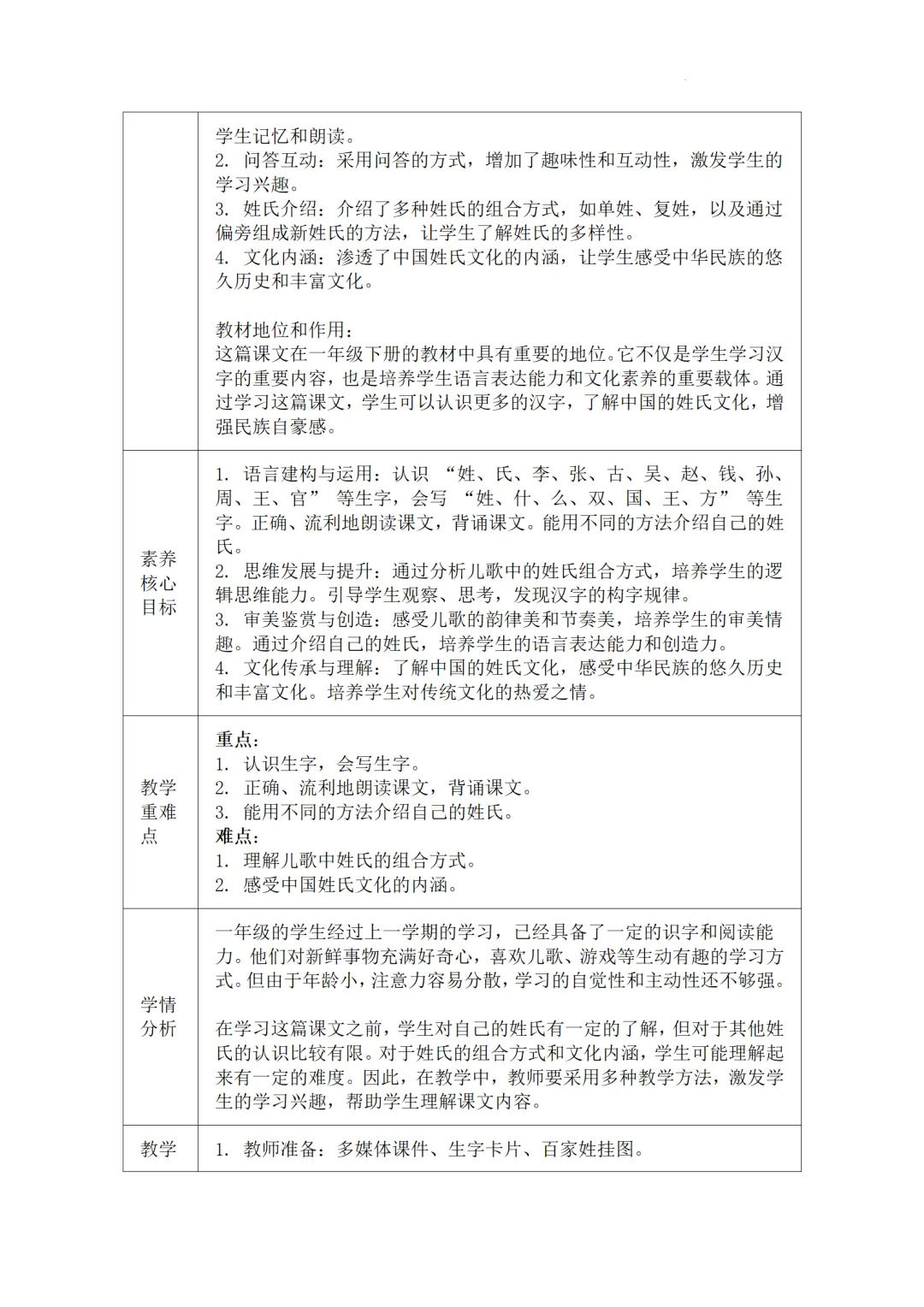 |  |  |
|---|---|
|  | 学生记忆和朗读。<br>2. 问答互动：采用问答的方式，增加了趣味性和互动性，激发学生的学习兴趣。<br>3. 姓氏介绍：介绍了多种姓氏的组合方式，如单姓、复姓，以及通过偏旁组成新姓氏的方法，让学生了解姓氏的多样性。<br>4. 文化内涵：渗透了中国姓氏文化的内涵，让学生感受中华民族的悠久历史和丰富文化。<br><br>教材地位和作用：<br>这篇课文在一年级下册的教材中具有重要的地位。它不仅是学生学习汉字的重要内容，也是培养学生语言表达能力和文化素养的重要载体。通过学习这篇课文，学生可以认识更多的汉字，了解中国的姓氏文化，增强民族自豪感。 |
| 素养核心目标 | 1. 语言建构与运用：认识 “姓、氏、李、张、古、吴、赵、钱、孙、周、王、官” 等生字，会写 “姓、什、么、双、国、王、方” 等生字。正确、流利地朗读课文，背诵课文。能用不同的方法介绍自己的姓氏。<br>2. 思维发展与提升：通过分析儿歌中的姓氏组合方式，培养学生的逻辑思维能力。引导学生观察、思考，发现汉字的构字规律。<br>3. 审美鉴赏与创造：感受儿歌的韵律美和节奏美，培养学生的审美情趣。通过介绍自己的姓氏，培养学生的语言表达能力和创造力。<br>4. 文化传承与理解：了解中国的姓氏文化，感受中华民族的悠久历史和丰富文化。培养学生对传统文化的热爱之情。 |
| 教学重难点 | 重点：<br>1. 认识生字，会写生字。<br>2. 正确、流利地朗读课文，背诵课文。<br>3. 能用不同的方法介绍自己的姓氏。<br>难点：<br>1. 理解儿歌中姓氏的组合方式。<br>2. 感受中国姓氏文化的内涵。 |
| 学情分析 | 一年级的学生经过上一学期的学习，已经具备了一定的识字和阅读能力。他们对新鲜事物充满好奇心，喜欢儿歌、游戏等生动有趣的学习方式。但由于年龄小，注意力容易分散，学习的自觉性和主动性还不够强。<br><br>在学习这篇课文之前，学生对自己的姓氏有一定的了解，但对于其他姓氏的认识比较有限。对于姓氏的组合方式和文化内涵，学生可能理解起来有一定的难度。因此，在教学中，教师要采用多种教学方法，激发学生的学习兴趣，帮助学生理解课文内容。 |
| 教学 | 1. 教师准备：多媒体课件、生字卡片、百家姓挂图。 |